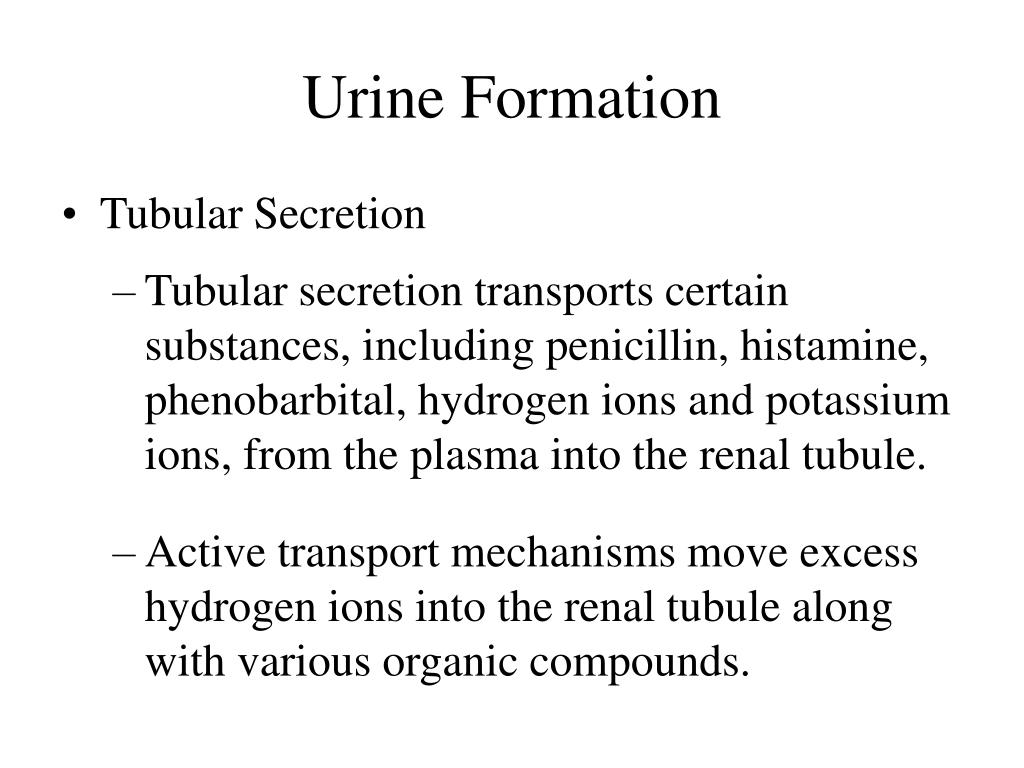 Urine Formation

• Tubular Secretion

– Tubular secretion transports certain substances, including penicillin, histamine, phenobarbital, hydrogen ions and potassium ions, from the plasma into the renal tubule.

– Active transport mechanisms move excess hydrogen ions into the renal tubule along with various organic compounds.